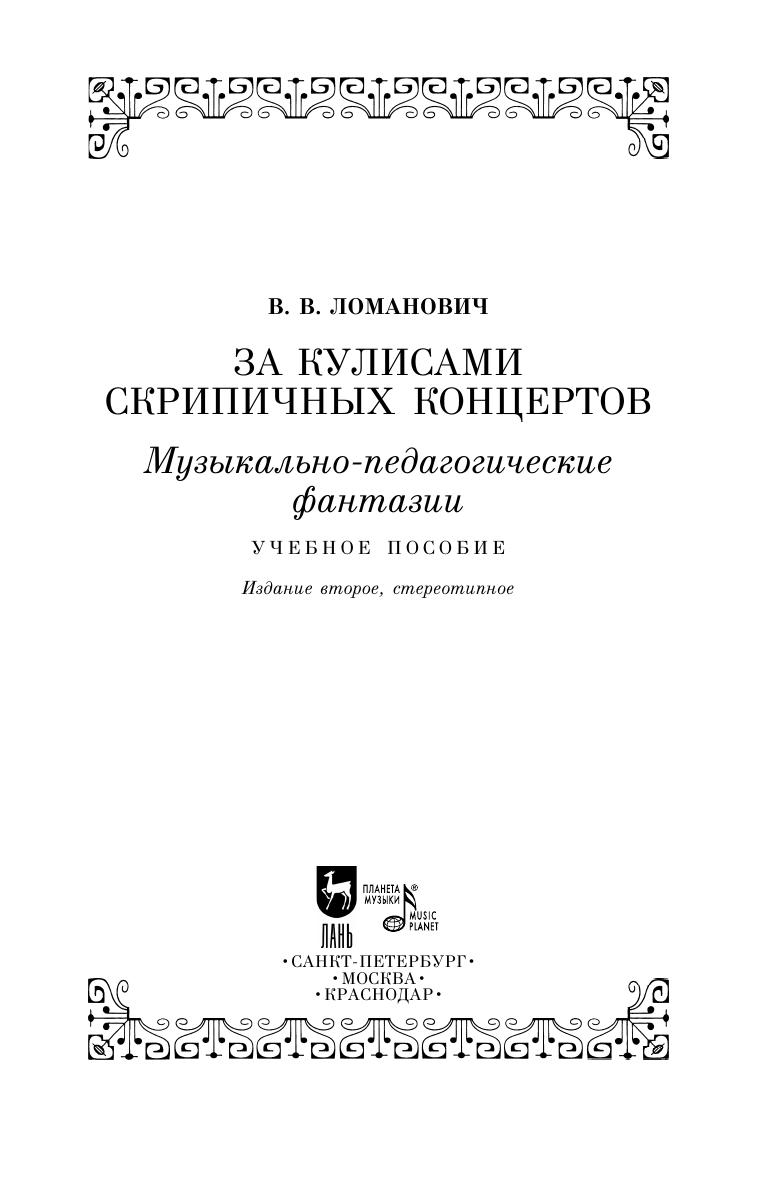 В. В. ЛОМАНОВИЧ

ЗА КУЛИСАМИ СКРИПИЧНЫХ КОНЦЕРТОВ

Музыкально-педагогические фантазии

УЧЕБНОЕ ПОСОБИЕ

Издание второе, стереотипное

ЛАНЬ

ПЛАНЕТА МУЗЫКИ®

MUSIC PLANET

• САНКТ-ПЕТЕРБУРГ •
• МОСКВА •
• КРАСНОДАР •